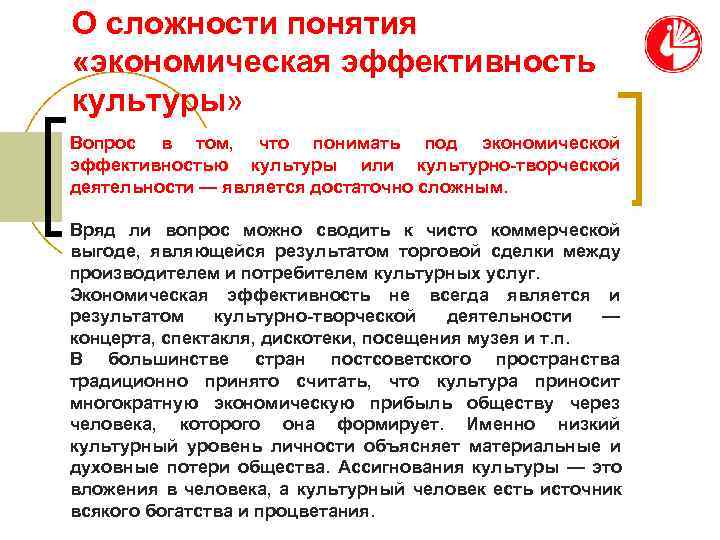 О сложности понятия «экономическая эффективность культуры»

Вопрос в том, что понимать под экономической эффективностью культуры или культурно-творческой деятельности — является достаточно сложным.

Вряд ли вопрос можно сводить к чисто коммерческой выгоде, являющейся результатом торговой сделки между производителем и потребителем культурных услуг.
Экономическая эффективность не всегда является и результатом культурно-творческой деятельности — концерта, спектакля, дискотеки, посещения музея и т.п.
В большинстве стран постсоветского пространства традиционно принято считать, что культура приносит многократную экономическую прибыль обществу через человека, которого она формирует. Именно низкий культурный уровень личности объясняет материальные и духовные потери общества. Ассигнования культуры — это вложения в человека, а культурный человек есть источник всякого богатства и процветания.